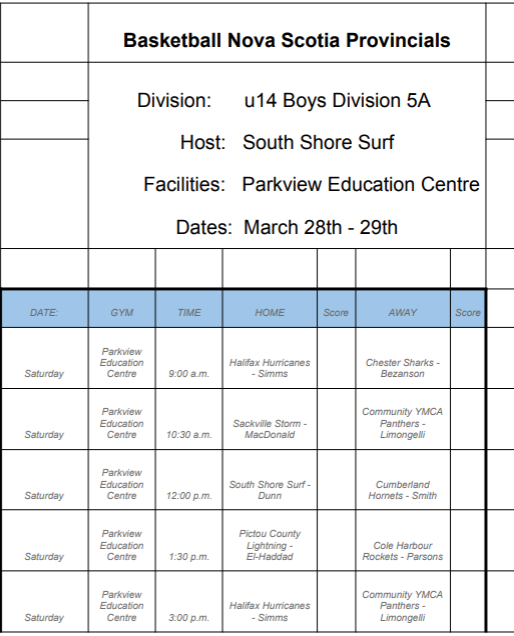 Basketball Nova Scotia Provincials

Division: u14 Boys Division 5A

Host: South Shore Surf

Facilities: Parkview Education Centre

Dates: March 28th - 29th

| DATE: | GYM | TIME | HOME | Score | AWAY | Score |
|---|---|---|---|---|---|---|
| Saturday | Parkview Education Centre | 9:00 a.m. | Halifax Hurricanes - Simms | | Chester Sharks - Bezanson | |
| Saturday | Parkview Education Centre | 10:30 a.m. | Sackville Storm - MacDonald | | Community YMCA Panthers - Limongelli | |
| Saturday | Parkview Education Centre | 12:00 p.m. | South Shore Surf - Dunn | | Cumberland Hornets - Smith | |
| Saturday | Parkview Education Centre | 1:30 p.m. | Pictou County Lightning - El-Haddad | | Cole Harbour Rockets - Parsons | |
| Saturday | Parkview Education Centre | 3:00 p.m. | Halifax Hurricanes - Simms | | Community YMCA Panthers - Limongelli | |